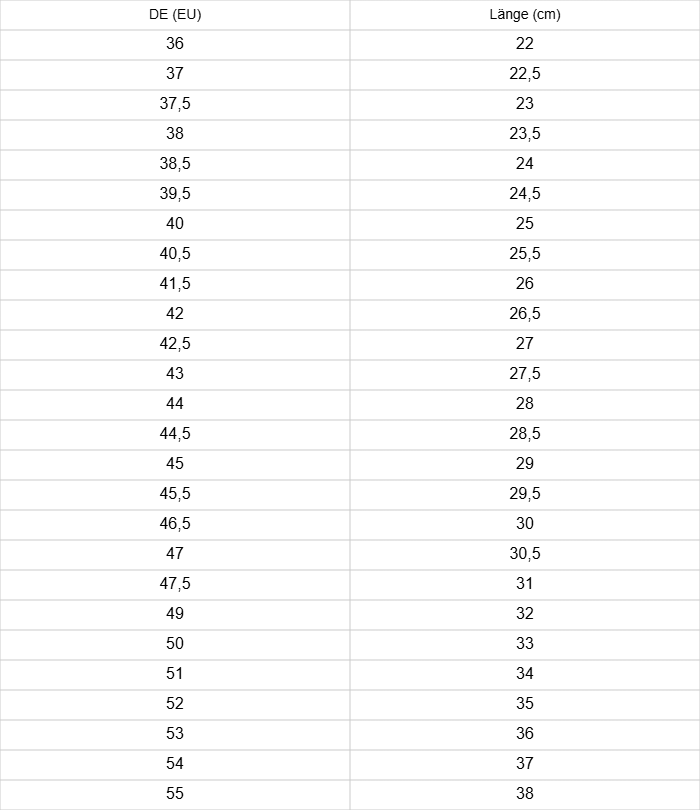 | DE (EU) | Länge (cm) |
|---|---|
| 36 | 22 |
| 37 | 22,5 |
| 37,5 | 23 |
| 38 | 23,5 |
| 38,5 | 24 |
| 39,5 | 24,5 |
| 40 | 25 |
| 40,5 | 25,5 |
| 41,5 | 26 |
| 42 | 26,5 |
| 42,5 | 27 |
| 43 | 27,5 |
| 44 | 28 |
| 44,5 | 28,5 |
| 45 | 29 |
| 45,5 | 29,5 |
| 46,5 | 30 |
| 47 | 30,5 |
| 47,5 | 31 |
| 49 | 32 |
| 50 | 33 |
| 51 | 34 |
| 52 | 35 |
| 53 | 36 |
| 54 | 37 |
| 55 | 38 |